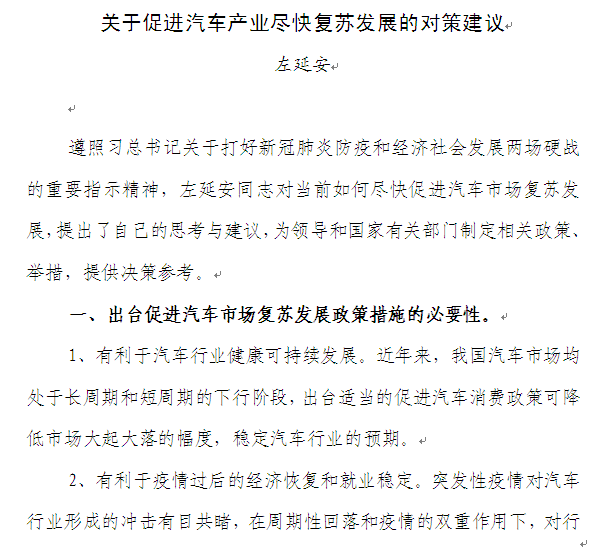 关于促进汽车产业尽快复苏发展的对策建议

左延安

遵照习总书记关于打好新冠肺炎防疫和经济社会发展两场硬战的重要指示精神，左延安同志对当前如何尽快促进汽车市场复苏发展，提出了自己的思考与建议，为领导和国家有关部门制定相关政策、举措，提供决策参考。

一、出台促进汽车市场复苏发展政策措施的必要性。

1、有利于汽车行业健康可持续发展。近年来，我国汽车市场均处于长周期和短周期的下行阶段，出台适当的促进汽车消费政策可降低市场大起大落的幅度，稳定汽车行业的预期。

2、有利于疫情过后的经济恢复和就业稳定。突发性疫情对汽车行业形成的冲击有目共睹，在周期性回落和疫情的双重作用下，对行